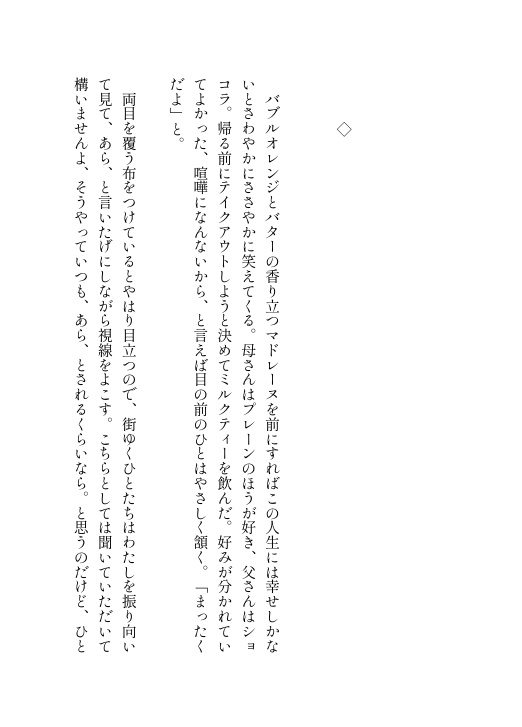 ◇

バブルオレンジとバターの香り立つマドレーヌを前にすればこの人生には幸せしかないとさわやかにささやかに笑えてくる。母さんはプレーンのほうが好き、父さんはショコラ。帰る前にテイクアウトしようと決めてミルクティーを飲んだ。好みが分かれていてよかった、喧嘩になんないから、と言えば目の前のひとはやさしく頷く。「まったくだよ」と。

両目を覆う布をつけているとやはり目立つので、街ゆくひとたちはわたしを振り向いて見て、あら、と言いたげにしながら視線をよこす。こちらとしては聞いていただいて構いませんよ、そうやっていつも、あら、とされるくらいなら。と思うのだけど、ひと